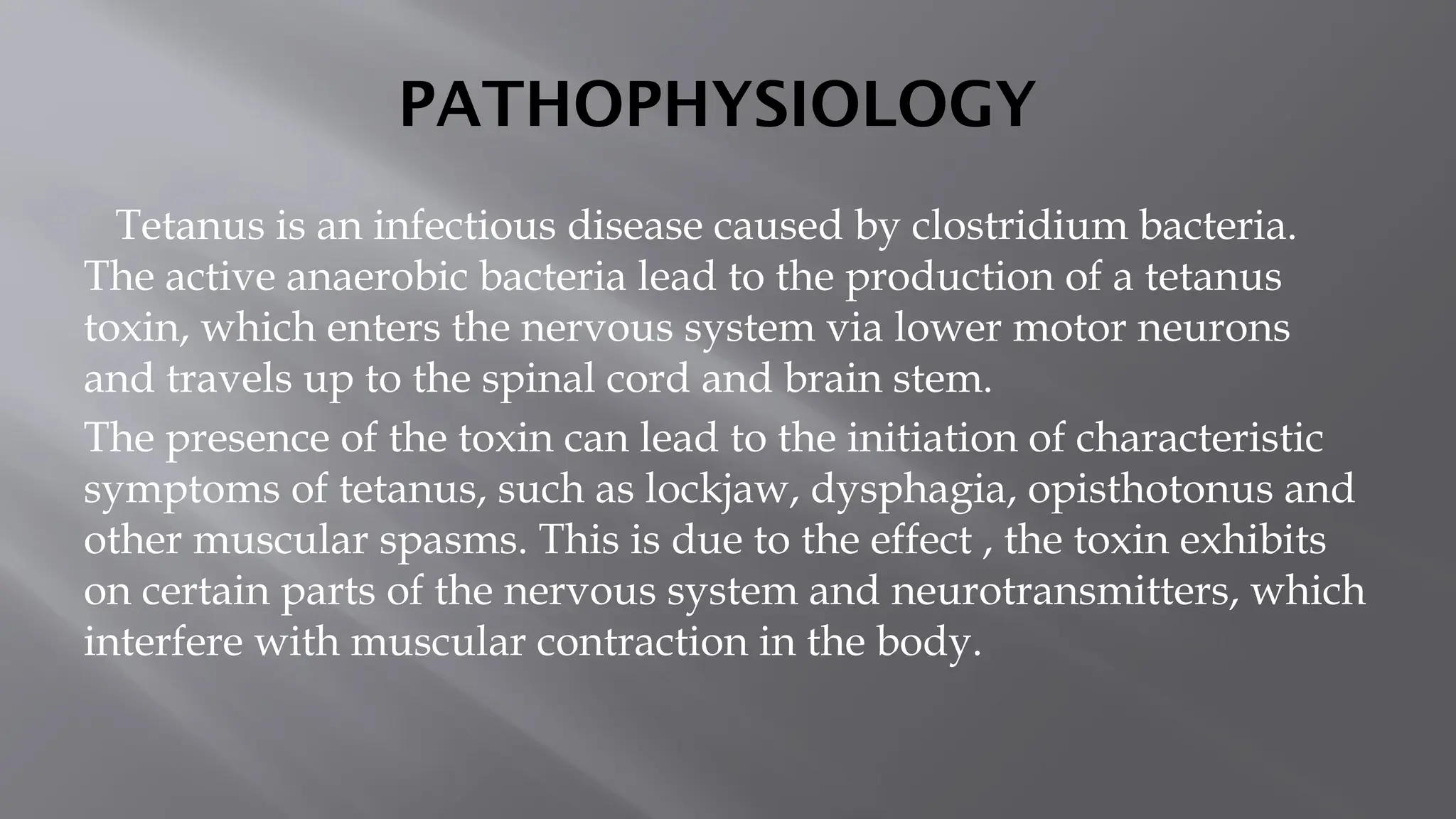 PATHOPHYSIOLOGY

Tetanus is an infectious disease caused by clostridium bacteria. The active anaerobic bacteria lead to the production of a tetanus toxin, which enters the nervous system via lower motor neurons and travels up to the spinal cord and brain stem.

The presence of the toxin can lead to the initiation of characteristic symptoms of tetanus, such as lockjaw, dysphagia, opisthotonus and other muscular spasms. This is due to the effect , the toxin exhibits on certain parts of the nervous system and neurotransmitters, which interfere with muscular contraction in the body.